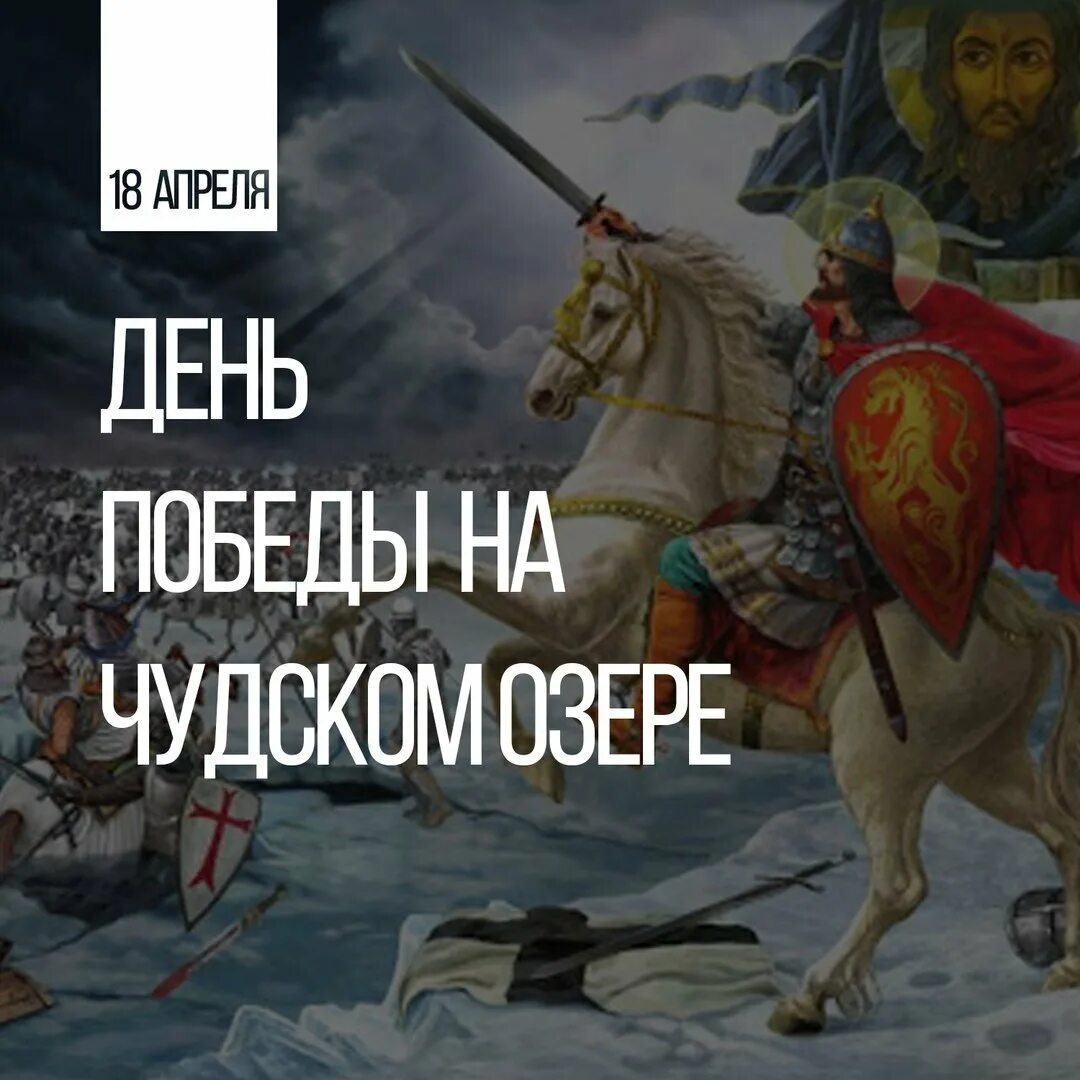 18 АПРЕЛЯ

ДЕНЬ ПОБЕДЫ НА ЧУДСКОМ ОЗЕРЕ